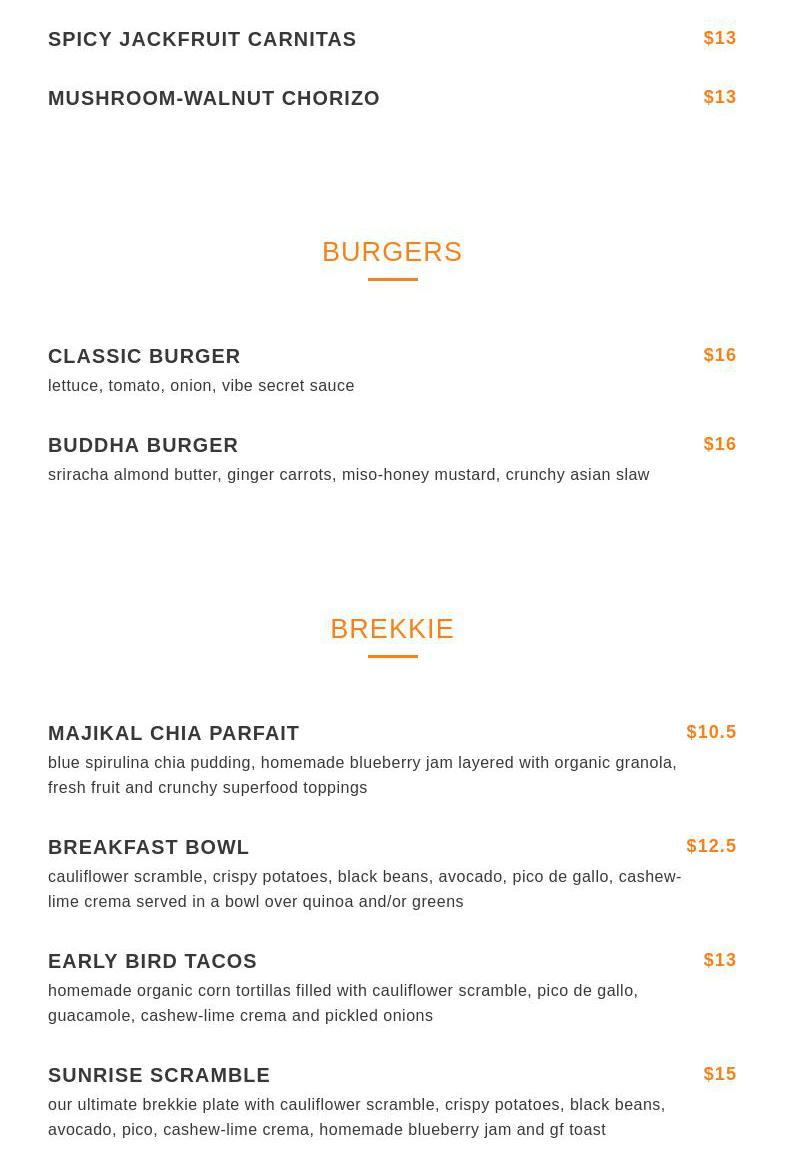 SPICY JACKFRUIT CARNITAS $13

MUSHROOM-WALNUT CHORIZO $13

BURGERS

CLASSIC BURGER $16
lettuce, tomato, onion, vibe secret sauce

BUDDHA BURGER $16
sriracha almond butter, ginger carrots, miso-honey mustard, crunchy asian slaw

BREKKIE

MAJIKAL CHIA PARFAIT $10.5
blue spirulina chia pudding, homemade blueberry jam layered with organic granola, fresh fruit and crunchy superfood toppings

BREAKFAST BOWL $12.5
cauliflower scramble, crispy potatoes, black beans, avocado, pico de gallo, cashew-lime crema served in a bowl over quinoa and/or greens

EARLY BIRD TACOS $13
homemade organic corn tortillas filled with cauliflower scramble, pico de gallo, guacamole, cashew-lime crema and pickled onions

SUNRISE SCRAMBLE $15
our ultimate brekkie plate with cauliflower scramble, crispy potatoes, black beans, avocado, pico, cashew-lime crema, homemade blueberry jam and gf toast